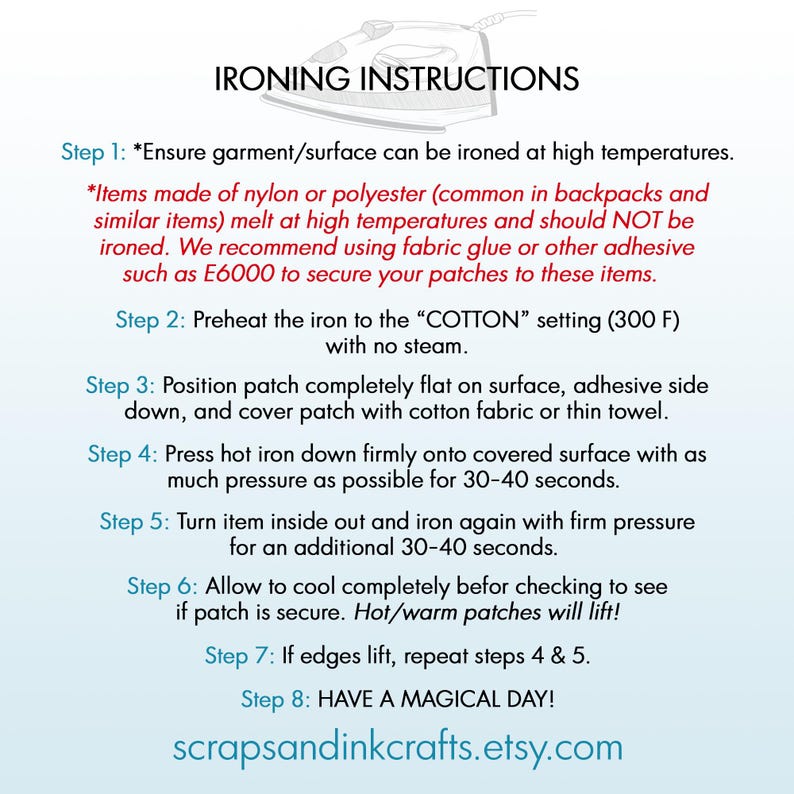 IRONING INSTRUCTIONS

Step 1: *Ensure garment/surface can be ironed at high temperatures.

*Items made of nylon or polyester (common in backpacks and similar items) melt at high temperatures and should NOT be ironed. We recommend using fabric glue or other adhesive such as E6000 to secure your patches to these items.

Step 2: Preheat the iron to the "COTTON" setting (300 F) with no steam.

Step 3: Position patch completely flat on surface, adhesive side down, and cover patch with cotton fabric or thin towel.

Step 4: Press hot iron down firmly onto covered surface with as much pressure as possible for 30-40 seconds.

Step 5: Turn item inside out and iron again with firm pressure for an additional 30-40 seconds.

Step 6: Allow to cool completely befor checking to see if patch is secure. Hot/warm patches will lift!

Step 7: If edges lift, repeat steps 4 & 5.

Step 8: HAVE A MAGICAL DAY!

scrapsandinkcrafts.etsy.com